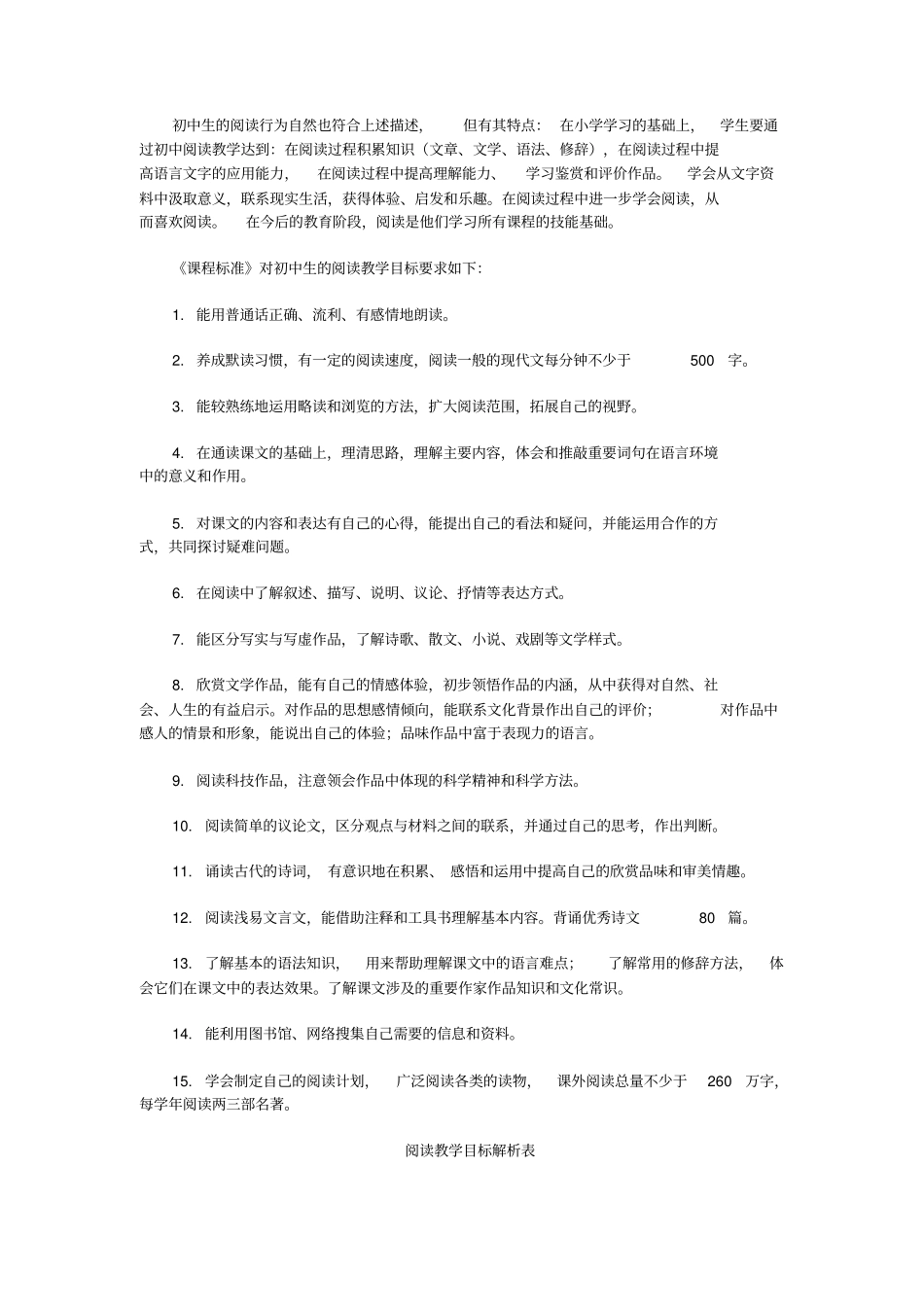 初中生的阅读行为自然也符合上述描述，但有其特点：在小学学习的基础上，学生要通过初中阅读教学达到：在阅读过程积累知识（文章、文学、语法、修辞），在阅读过程中提高语言文字的应用能力，在阅读过程中提高理解能力、学习鉴赏和评价作品。学会从文字资料中汲取意义，联系现实生活，获得体验、启发和乐趣。在阅读过程中进一步学会阅读，从而喜欢阅读。在今后的教育阶段，阅读是他们学习所有课程的技能基础。

《课程标准》对初中生的阅读教学目标要求如下：

1. 能用普通话正确、流利、有感情地朗读。

2. 养成默读习惯，有一定的阅读速度，阅读一般的现代文每分钟不少于 500 字。

3. 能较熟练地运用略读和浏览的方法，扩大阅读范围，拓展自己的视野。

4. 在通读课文的基础上，理清思路，理解主要内容，体会和推敲重要词句在语言环境中的意义和作用。

5. 对课文的内容和表达有自己的心得，能提出自己的看法和疑问，并能运用合作的方式，共同探讨疑难问题。

6. 在阅读中了解叙述、描写、说明、议论、抒情等表达方式。

7. 能区分写实与写虚作品，了解诗歌、散文、小说、戏剧等文学样式。

8. 欣赏文学作品，能有自己的情感体验，初步领悟作品的内涵，从中获得对自然、社会、人生的有益启示。对作品的思想感情倾向，能联系文化背景作出自己的评价；对作品中感人的情景和形象，能说出自己的体验；品味作品中富于表现力的语言。

9. 阅读科技作品，注意领会作品中体现的科学精神和科学方法。

10. 阅读简单的议论文，区分观点与材料之间的联系，并通过自己的思考，作出判断。

11. 诵读古代的诗词，有意识地在积累、感悟和运用中提高自己的欣赏品味和审美情趣。

12. 阅读浅易文言文，能借助注释和工具书理解基本内容。背诵优秀诗文 80 篇。

13. 了解基本的语法知识，用来帮助理解课文中的语言难点；了解常用的修辞方法，体会它们在课文中的表达效果。了解课文涉及的重要作家作品知识和文化常识。

14. 能利用图书馆、网络搜集自己需要的信息和资料。

15. 学会制定自己的阅读计划，广泛阅读各类的读物，课外阅读总量不少于 260 万字，每学年阅读两三部名著。

阅读教学目标解析表